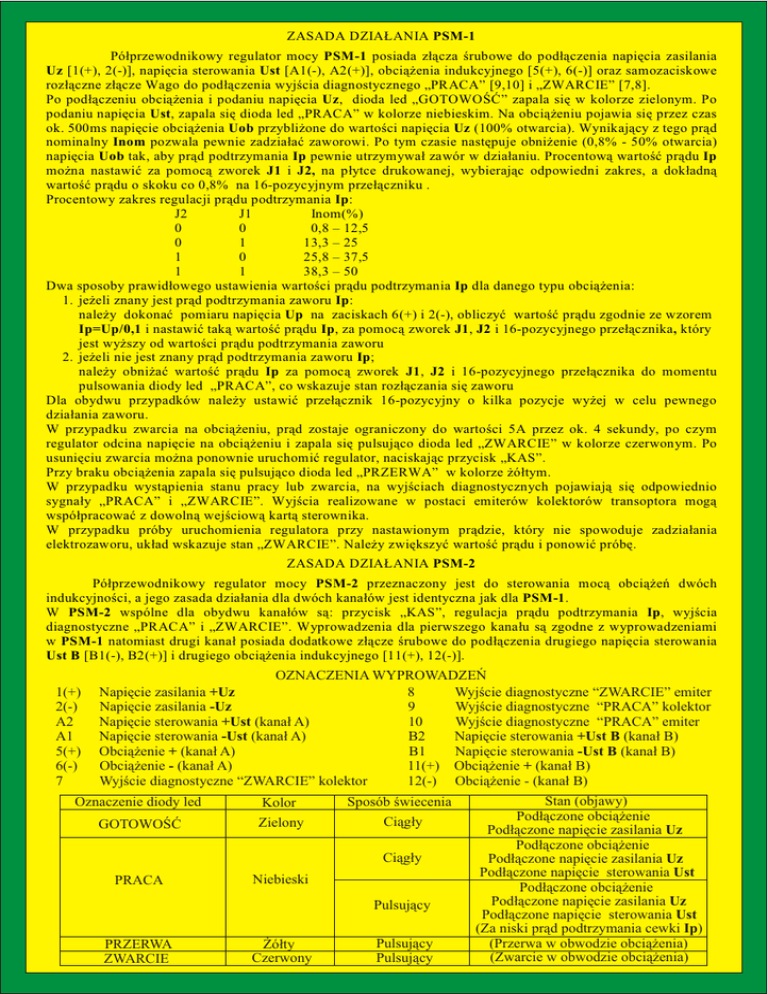 ZASADA DZIAŁANIA PSM-1

Półprzewodnikowy regulator mocy PSM-1 posiada złącza śrubowe do podłączenia napięcia zasilania Uz [1(+), 2(-)], napięcia sterowania Ust [A1(-), A2(+)], obciążenia indukcyjnego [5(+), 6(-)] oraz samozaciskowe rozłączne złącze Wago do podłączenia wyjścia diagnostycznego „PRACA" [9,10] i „ZWARCIE" [7,8].
Po podłączeniu obciążenia i podaniu napięcia Uz, dioda led „GOTOWOŚĆ" zapala się w kolorze zielonym. Po podaniu napięcia Ust, zapala się dioda led „PRACA" w kolorze niebieskim. Na obciążeniu pojawia się przez czas ok. 500ms napięcie obciążenia Uob przybliżone do wartości napięcia Uz (100% otwarcia). Wynikający z tego prąd nominalny Inom pozwala pewnie zadziałać zaworowi. Po tym czasie następuje obniżenie (0,8% - 50% otwarcia) napięcia Uob tak, aby prąd podtrzymania Ip pewnie utrzymywał zawór w działaniu. Procentową wartość prądu Ip można nastawić za pomocą zworek J1 i J2, na płytce drukowanej, wybierając odpowiedni zakres, a dokładną wartość prądu o skoku co 0,8% na 16-pozycyjnym przełączniku .
Procentowy zakres regulacji prądu podtrzymania Ip:

| J2 | J1 | Inom(%) |
|---|---|---|
| 0 | 0 | 0,8 – 12,5 |
| 0 | 1 | 13,3 – 25 |
| 1 | 0 | 25,8 – 37,5 |
| 1 | 1 | 38,3 – 50 |

Dwa sposoby prawidłowego ustawienia wartości prądu podtrzymania Ip dla danego typu obciążenia:
1. jeżeli znany jest prąd podtrzymania zaworu Ip:
należy dokonać pomiaru napięcia Up na zaciskach 6(+) i 2(-), obliczyć wartość prądu zgodnie ze wzorem Ip=Up/0,1 i nastawić taką wartość prądu Ip, za pomocą zworek J1, J2 i 16-pozycyjnego przełącznika, który jest wyższy od wartości prądu podtrzymania zaworu
2. jeżeli nie jest znany prąd podtrzymania zaworu Ip;
należy obniżać wartość prądu Ip za pomocą zworek J1, J2 i 16-pozycyjnego przełącznika do momentu pulsowania diody led „PRACA", co wskazuje stan rozłączania się zaworu
Dla obydwu przypadków należy ustawić przełącznik 16-pozycyjny o kilka pozycje wyżej w celu pewnego działania zaworu.
W przypadku zwarcia na obciążeniu, prąd zostaje ograniczony do wartości 5A przez ok. 4 sekundy, po czym regulator odcina napięcie na obciążeniu i zapala się pulsująco dioda led „ZWARCIE" w kolorze czerwonym. Po usunięciu zwarcia można ponownie uruchomić regulator, naciskając przycisk „KAS".
Przy braku obciążenia zapala się pulsująco dioda led „PRZERWA" w kolorze żółtym.
W przypadku wystąpienia stanu pracy lub zwarcia, na wyjściach diagnostycznych pojawiają się odpowiednio sygnały „PRACA" i „ZWARCIE". Wyjścia realizowane w postaci emiterów kolektorów transoptora mogą współpracować z dowolną wejściową kartą sterownika.
W przypadku próby uruchomienia regulatora przy nastawionym prądzie, który nie spowoduje zadziałania elektrozaworu, układ wskazuje stan „ZWARCIE". Należy zwiększyć wartość prądu i ponowić próbę.

ZASADA DZIAŁANIA PSM-2

Półprzewodnikowy regulator mocy PSM-2 przeznaczony jest do sterowania mocą obciążeń dwóch indukcyjności, a jego zasada działania dla dwóch kanałów jest identyczna jak dla PSM-1.
W PSM-2 wspólne dla obydwu kanałów są: przycisk „KAS", regulacja prądu podtrzymania Ip, wyjścia diagnostyczne „PRACA" i „ZWARCIE". Wyprowadzenia dla pierwszego kanału są zgodne z wyprowadzeniami w PSM-1 natomiast drugi kanał posiada dodatkowe złącze śrubowe do podłączenia drugiego napięcia sterowania Ust B [B1(-), B2(+)] i drugiego obciążenia indukcyjnego [11(+), 12(-)].

OZNACZENIA WYPROWADZEŃ
1(+) Napięcie zasilania +Uz
2(-) Napięcie zasilania -Uz
A2 Napięcie sterowania +Ust (kanał A)
A1 Napięcie sterowania -Ust (kanał A)
5(+) Obciążenie + (kanał A)
6(-) Obciążenie - (kanał A)
7 Wyjście diagnostyczne "ZWARCIE" kolektor
8 Wyjście diagnostyczne "ZWARCIE" emiter
9 Wyjście diagnostyczne "PRACA" kolektor
10 Wyjście diagnostyczne "PRACA" emiter
B2 Napięcie sterowania +Ust B (kanał B)
B1 Napięcie sterowania -Ust B (kanał B)
11(+) Obciążenie + (kanał B)
12(-) Obciążenie - (kanał B)

| Oznaczenie diody led | Kolor | Sposób świecenia | Stan (objawy) |
|---|---|---|---|
| GOTOWOŚĆ | Zielony | Ciągły | Podłączone obciążenie Podłączone napięcie zasilania Uz |
| PRACA | Niebieski | Ciągły | Podłączone obciążenie Podłączone napięcie zasilania Uz Podłączone napięcie sterowania Ust |
| | | Pulsujący | Podłączone obciążenie Podłączone napięcie zasilania Uz Podłączone napięcie sterowania Ust (Za niski prąd podtrzymania cewki Ip) |
| PRZERWA | Żółty | Pulsujący | (Przerwa w obwodzie obciążenia) |
| ZWARCIE | Czerwony | Pulsujący | (Zwarcie w obwodzie obciążenia) |